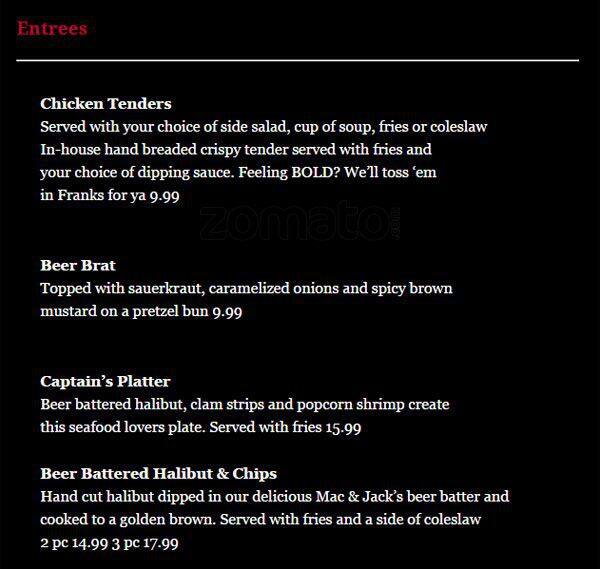 Entrees

Chicken Tenders
Served with your choice of side salad, cup of soup, fries or coleslaw
In-house hand breaded crispy tender served with fries and your choice of dipping sauce. Feeling BOLD? We'll toss 'em in Franks for ya 9.99

zomato.com

Beer Brat
Topped with sauerkraut, caramelized onions and spicy brown mustard on a pretzel bun 9.99

Captain's Platter
Beer battered halibut, clam strips and popcorn shrimp create this seafood lovers plate. Served with fries 15.99

Beer Battered Halibut & Chips
Hand cut halibut dipped in our delicious Mac & Jack's beer batter and cooked to a golden brown. Served with fries and a side of coleslaw
2 pc 14.99 3 pc 17.99